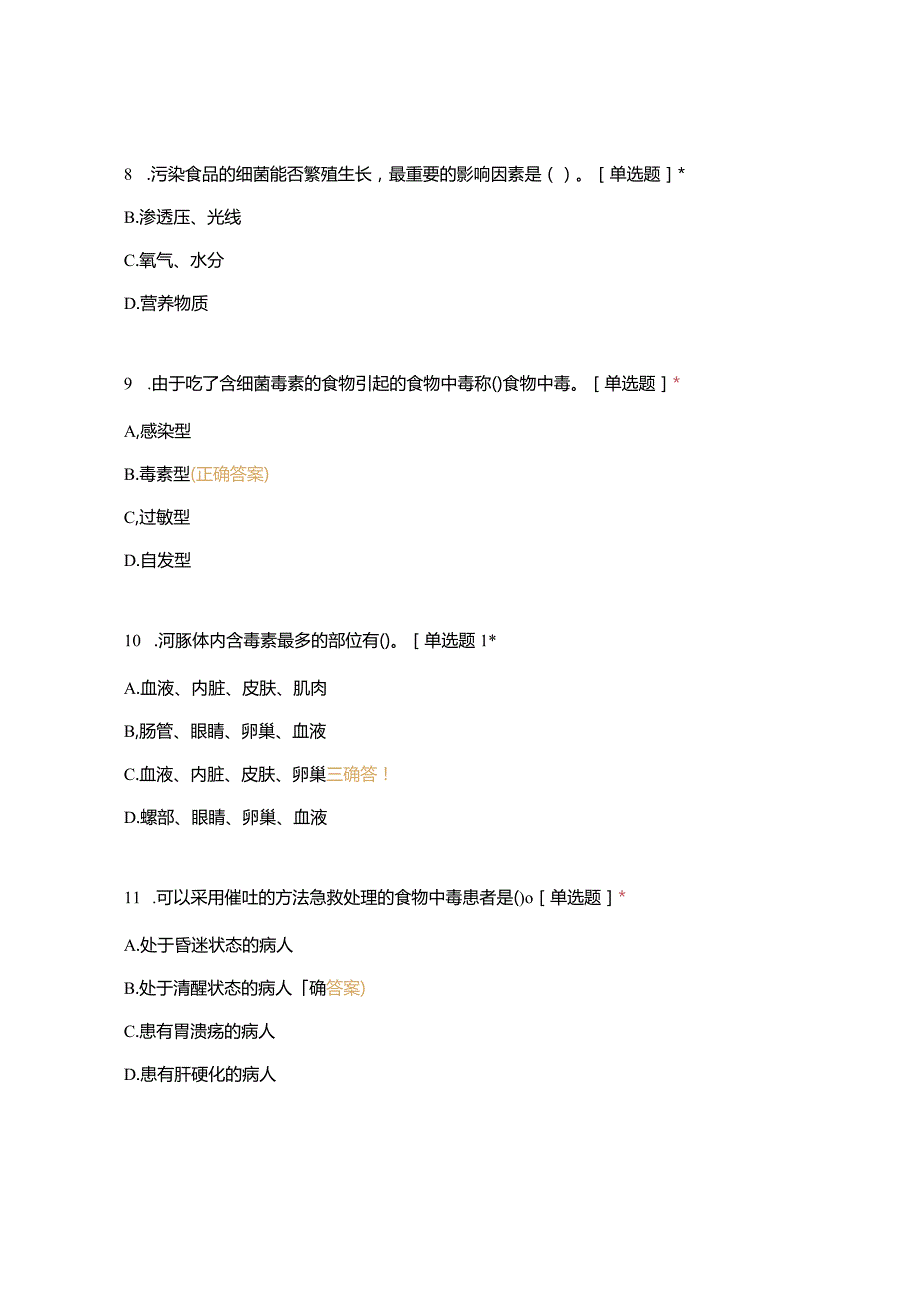 8 .污染食品的细菌能否繁殖生长，最重要的影响因素是（ ）。［单选题］*

B.渗透压、光线

C.氧气、水分

D.营养物质

9 .由于吃了含细菌毒素的食物引起的食物中毒称()食物中毒。［单选题］*

A,感染型

B.毒素型(正确答案)

C,过敏型

D.自发型

10 .河豚体内含毒素最多的部位有()。［单选题 1*

A.血液、内脏、皮肤、肌肉

B,肠管、眼睛、卵巢、血液

C.血液、内脏、皮肤、卵巢三确答！

D.螺部、眼睛、卵巢、血液

11 .可以采用催吐的方法急救处理的食物中毒患者是()o［单选题］*

A.处于昏迷状态的病人

B.处于清醒状态的病人「确答案)

C.患有胃溃疡的病人

D.患有肝硬化的病人